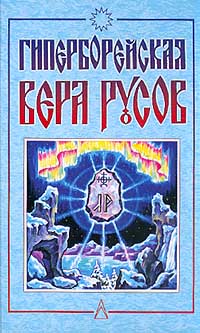 ГИПЕРБОРЕЙСКАЯ
ВЕРА РУСОВ